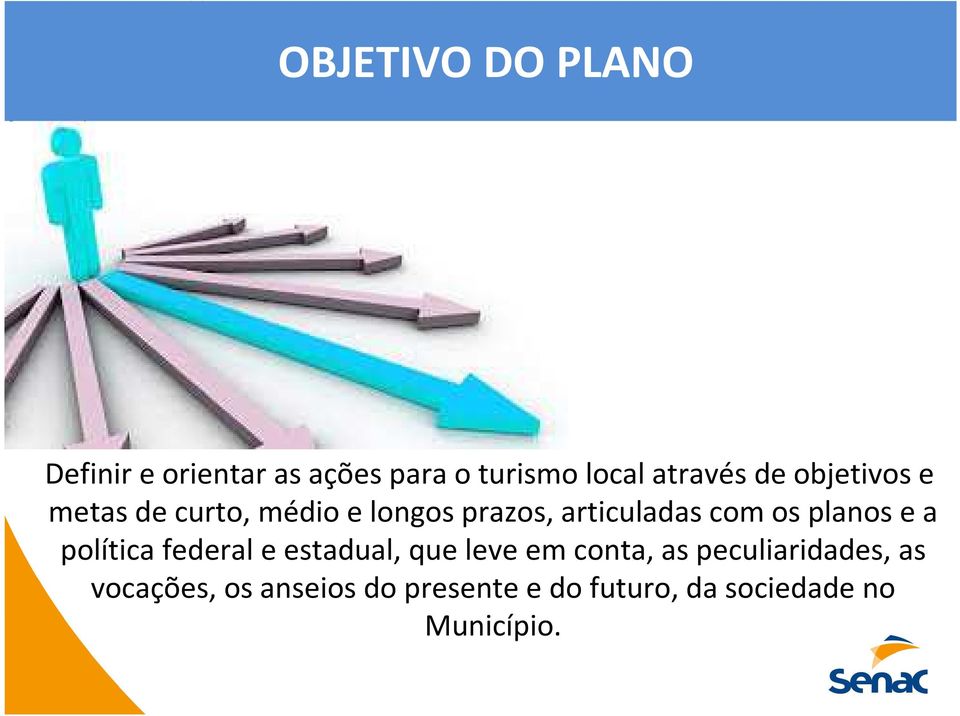 OBJETIVO DO PLANO

Definir e orientar as ações para o turismo local através de objetivos e metas de curto, médio e longos prazos, articuladas com os planos e a política federal e estadual, que leve em conta, as peculiaridades, as vocações, os anseios do presente e do futuro, da sociedade no Município.

Senac